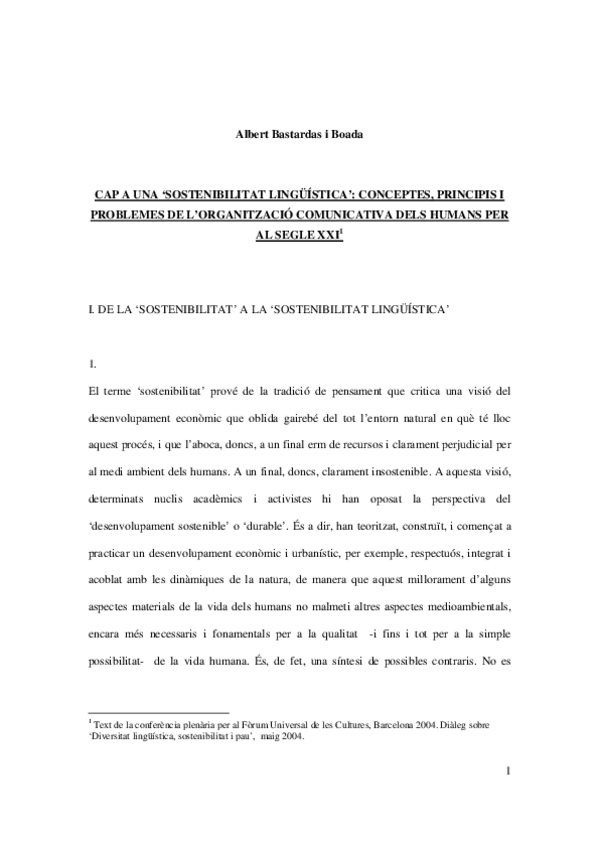 Albert Bastardas i Boada

CAP A UNA 'SOSTENIBILITAT LINGÜÍSTICA': CONCEPTES, PRINCIPIS I PROBLEMES DE L'ORGANITZACIÓ COMUNICATIVA DELS HUMANS PER AL SEGLE XXI$^1$

I. DE LA 'SOSTENIBILITAT' A LA 'SOSTENIBILITAT LINGÜÍSTICA'

1.

El terme 'sostenibilitat' prové de la tradició de pensament que critica una visió del desenvolupament econòmic que oblida gairebé del tot l'entorn natural en què té lloc aquest procés, i que l'aboca, doncs, a un final erm de recursos i clarament perjudicial per al medi ambient dels humans. A un final, doncs, clarament insostenible. A aquesta visió, determinats nuclis acadèmics i activistes hi han oposat la perspectiva del 'desenvolupament sostenible' o 'durable'. És a dir, han teoritzat, construït, i començat a practicar un desenvolupament econòmic i urbanístic, per exemple, respectuós, integrat i acoblat amb les dinàmiques de la natura, de manera que aquest millorament d'alguns aspectes materials de la vida dels humans no malmeti altres aspectes medioambientals, encara més necessaris i fonamentals per a la qualitat -i fins i tot per a la simple possibilitat- de la vida humana. És, de fet, una síntesi de possibles contraris. No es

$^1$ Text de la conferència plenària per al Fòrum Universal de les Cultures, Barcelona 2004. Diàleg sobre 'Diversitat lingüística, sostenibilitat i pau', maig 2004.

1